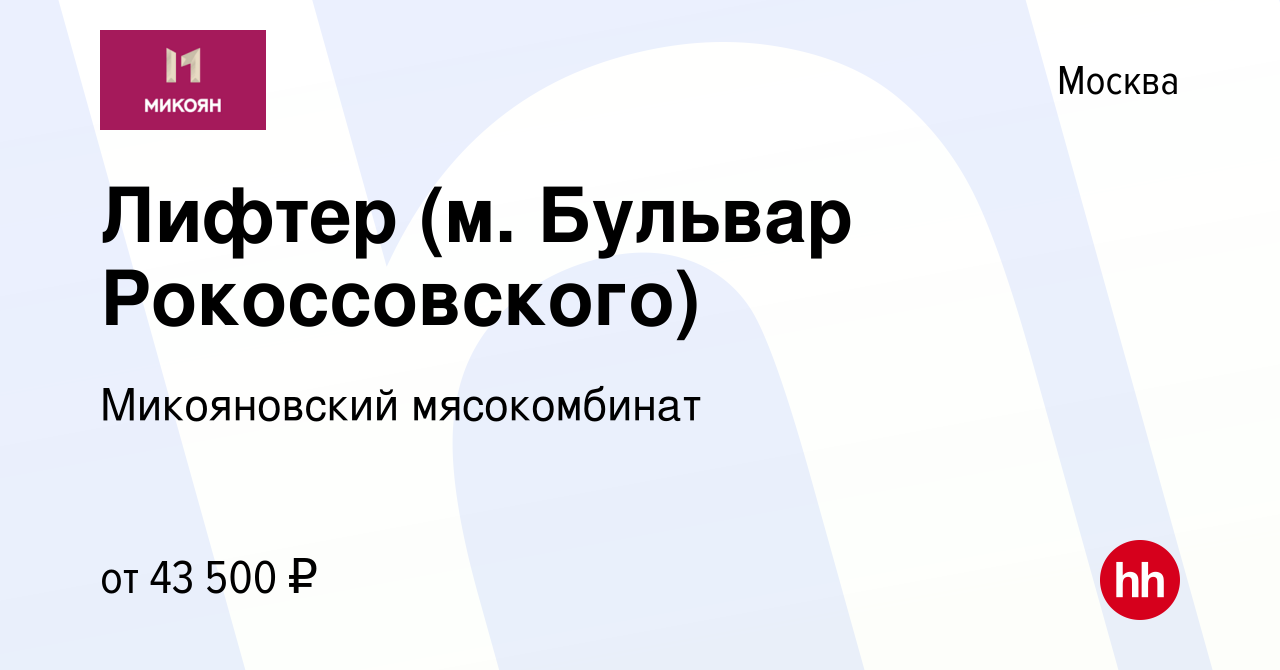 МИКОЯН

Москва

Лифтер (м. Бульвар Рокоссовского)

Микояновский мясокомбинат

от 43 500 ₽

hh